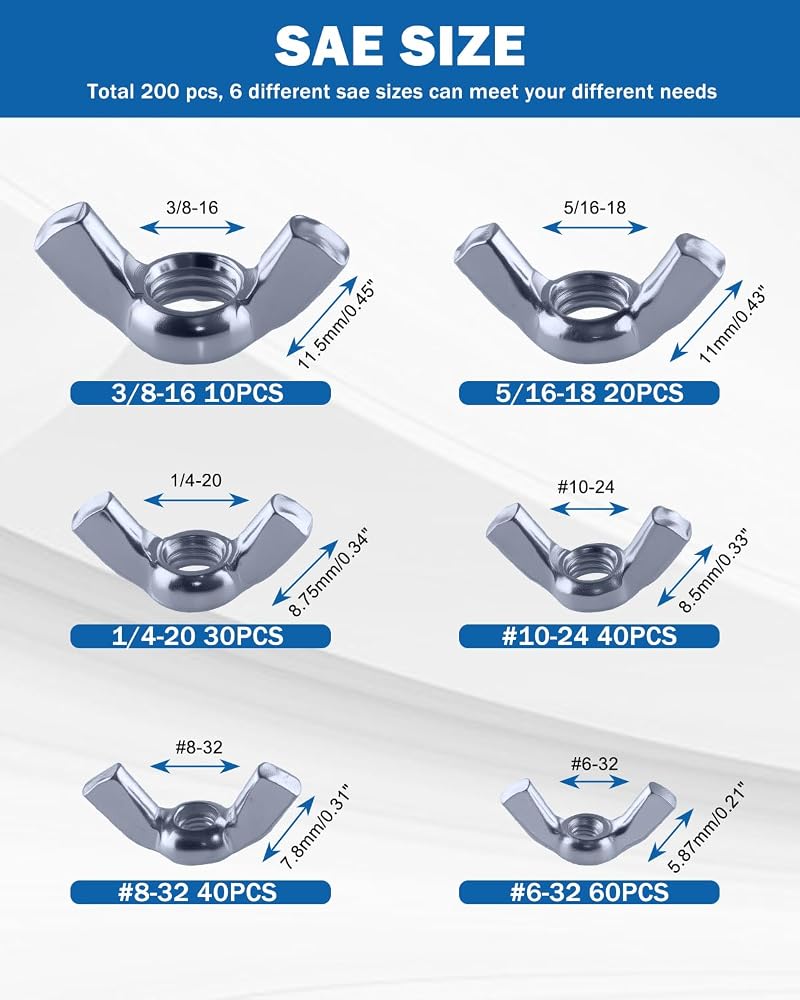 SAE SIZE

Total 200 pcs, 6 different sae sizes can meet your different needs

3/8-16

11.5mm/0.45"

3/8-16 10PCS

5/16-18

11mm/0.43"

5/16-18 20PCS

1/4-20

8.75mm/0.34"

1/4-20 30PCS

#10-24

8.5mm/0.33"

#10-24 40PCS

#8-32

7.8mm/0.31"

#8-32 40PCS

#6-32

5.87mm/0.21"

#6-32 60PCS